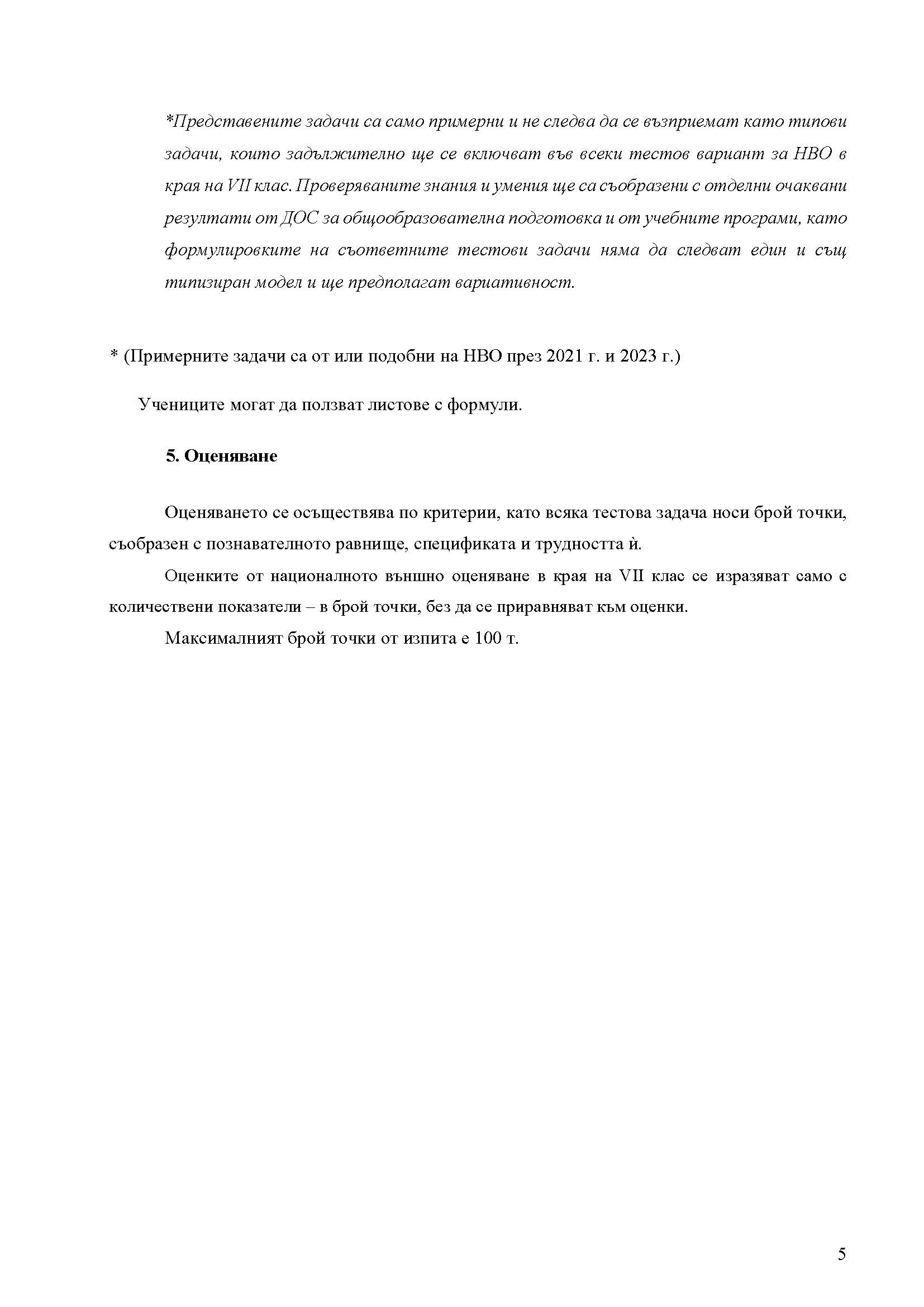 *Представените задачи са само примерни и не следва да се възприемат като типови задачи, които задължително ще се включват във всеки тестов вариант за НВО в края на VII клас. Проверяваните знания и умения ще са съобразени с отделни очаквани резултати от ДОС за общообразователна подготовка и от учебните програми, като формулировките на съответните тестови задачи няма да следват един и същ типизиран модел и ще предполагат вариативност.

* (Примерните задачи са от или подобни на НВО през 2021 г. и 2023 г.)

Учениците могат да ползват листове с формули.

5. Оценяване

Оценяването се осъществява по критерии, като всяка тестова задача носи брой точки, съобразен с познавателното равнище, спецификата и трудността ѝ.

Оценките от националното външно оценяване в края на VII клас се изразяват само с количествени показатели – в брой точки, без да се приравняват към оценки.

Максималният брой точки от изпита е 100 т.

5